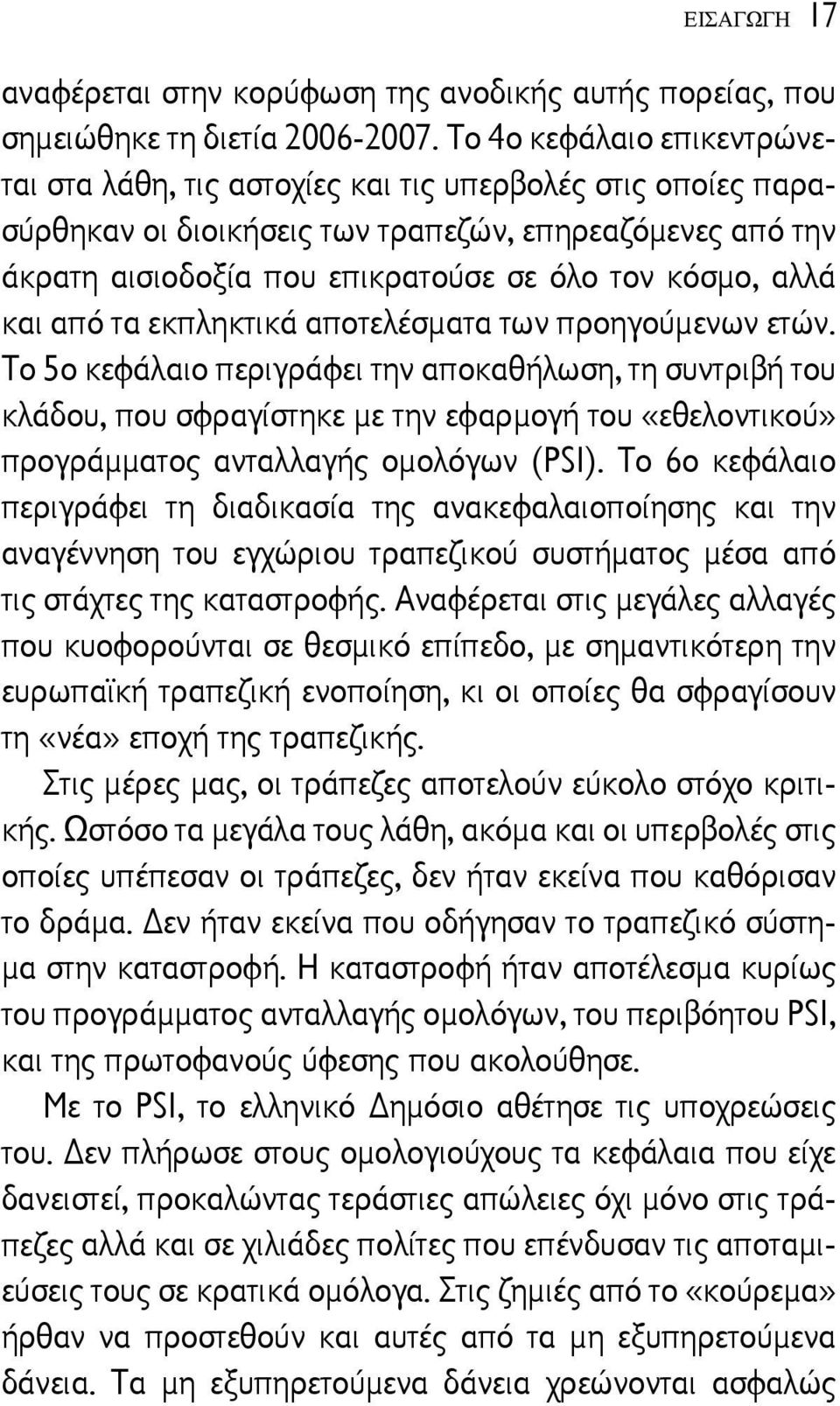 ΕΙΣΑΓΩΓΗ 17

αναφέρεται στην κορύφωση της ανοδικής αυτής πορείας, που σημειώθηκε τη διετία 2006-2007. Το 4ο κεφάλαιο επικεντρώνεται στα λάθη, τις αστοχίες και τις υπερβολές στις οποίες παρασύρθηκαν οι διοικήσεις των τραπεζών, επηρεαζόμενες από την άκρατη αισιοδοξία που επικρατούσε σε όλο τον κόσμο, αλλά και από τα εκπληκτικά αποτελέσματα των προηγούμενων ετών. Το 5ο κεφάλαιο περιγράφει την αποκαθήλωση, τη συντριβή του κλάδου, που σφραγίστηκε με την εφαρμογή του «εθελοντικού» προγράμματος ανταλλαγής ομολόγων (PSI). Το 6ο κεφάλαιο περιγράφει τη διαδικασία της ανακεφαλαιοποίησης και την αναγέννηση του εγχώριου τραπεζικού συστήματος μέσα από τις στάχτες της καταστροφής. Αναφέρεται στις μεγάλες αλλαγές που κυοφορούνται σε θεσμικό επίπεδο, με σημαντικότερη την ευρωπαϊκή τραπεζική ενοποίηση, κι οι οποίες θα σφραγίσουν τη «νέα» εποχή της τραπεζικής.

Στις μέρες μας, οι τράπεζες αποτελούν εύκολο στόχο κριτικής. Ωστόσο τα μεγάλα τους λάθη, ακόμα και οι υπερβολές στις οποίες υπέπεσαν οι τράπεζες, δεν ήταν εκείνα που καθόρισαν το δράμα. Δεν ήταν εκείνα που οδήγησαν το τραπεζικό σύστημα στην καταστροφή. Η καταστροφή ήταν αποτέλεσμα κυρίως του προγράμματος ανταλλαγής ομολόγων, του περιβόητου PSI, και της πρωτοφανούς ύφεσης που ακολούθησε.

Με το PSI, το ελληνικό Δημόσιο αθέτησε τις υποχρεώσεις του. Δεν πλήρωσε στους ομολογιούχους τα κεφάλαια που είχε δανειστεί, προκαλώντας τεράστιες απώλειες όχι μόνο στις τράπεζες αλλά και σε χιλιάδες πολίτες που επένδυσαν τις αποταμιεύσεις τους σε κρατικά ομόλογα. Στις ζημιές από το «κούρεμα» ήρθαν να προστεθούν και αυτές από τα μη εξυπηρετούμενα δάνεια. Τα μη εξυπηρετούμενα δάνεια χρεώνονται ασφαλώς